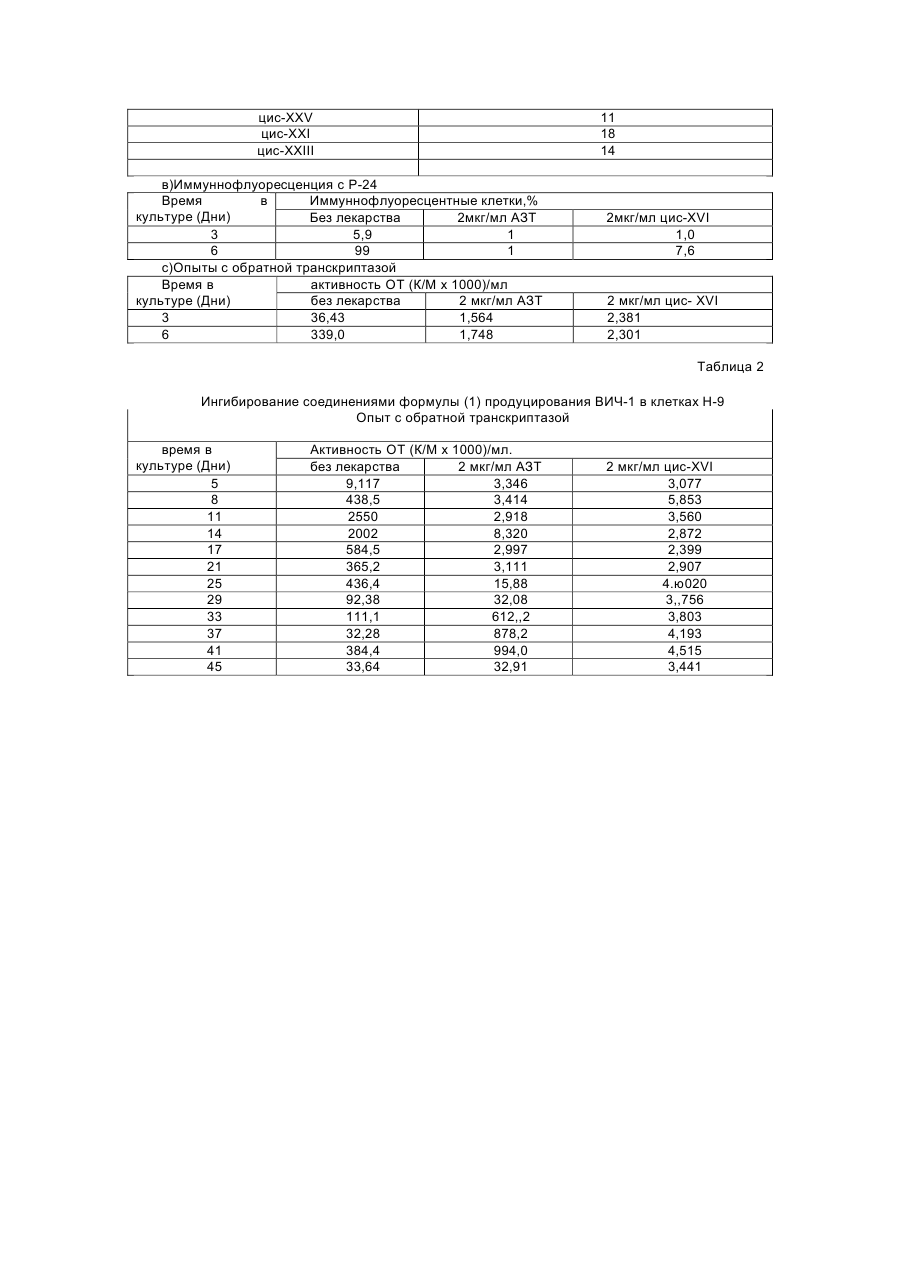 | цис-XXV | 11 |
|---|---|
| цис-XXI | 18 |
| цис-XXIII | 14 |
| | |

в)Иммуннофлуоресценция с Р-24

| Время в культуре (Дни) | Иммуннофлуоресцентные клетки,% | | |
|---|---|---|---|
| | Без лекарства | 2мкг/мл АЗТ | 2мкг/мл цис-XVI |
| 3 | 5,9 | 1 | 1,0 |
| 6 | 99 | 1 | 7,6 |

с)Опыты с обратной транскриптазой

| Время в культуре (Дни) | активность ОТ (К/М х 1000)/мл | | |
|---|---|---|---|
| | без лекарства | 2 мкг/мл АЗТ | 2 мкг/мл цис- XVI |
| 3 | 36,43 | 1,564 | 2,381 |
| 6 | 339,0 | 1,748 | 2,301 |

Таблица 2

Ингибирование соединениями формулы (1) продуцирования ВИЧ-1 в клетках Н-9
Опыт с обратной транскриптазой

| время в культуре (Дни) | Активность ОТ (К/М х 1000)/мл. | | |
|---|---|---|---|
| | без лекарства | 2 мкг/мл АЗТ | 2 мкг/мл цис-XVI |
| 5 | 9,117 | 3,346 | 3,077 |
| 8 | 438,5 | 3,414 | 5,853 |
| 11 | 2550 | 2,918 | 3,560 |
| 14 | 2002 | 8,320 | 2,872 |
| 17 | 584,5 | 2,997 | 2,399 |
| 21 | 365,2 | 3,111 | 2,907 |
| 25 | 436,4 | 15,88 | 4.ю020 |
| 29 | 92,38 | 32,08 | 3,,756 |
| 33 | 111,1 | 612,,2 | 3,803 |
| 37 | 32,28 | 878,2 | 4,193 |
| 41 | 384,4 | 994,0 | 4,515 |
| 45 | 33,64 | 32,91 | 3,441 |